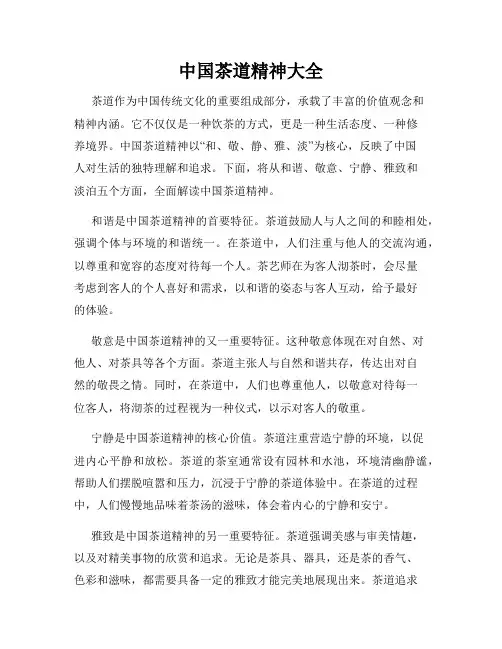 中国茶道精神大全

茶道作为中国传统文化的重要组成部分，承载了丰富的价值观念和精神内涵。它不仅仅是一种饮茶的方式，更是一种生活态度、一种修养境界。中国茶道精神以“和、敬、静、雅、淡”为核心，反映了中国人对生活的独特理解和追求。下面，将从和谐、敬意、宁静、雅致和淡泊五个方面，全面解读中国茶道精神。

和谐是中国茶道精神的首要特征。茶道鼓励人与人之间的和睦相处，强调个体与环境的和谐统一。在茶道中，人们注重与他人的交流沟通，以尊重和宽容的态度对待每一个人。茶艺师在为客人沏茶时，会尽量考虑到客人的个人喜好和需求，以和谐的姿态与客人互动，给予最好的体验。

敬意是中国茶道精神的又一重要特征。这种敬意体现在对自然、对他人、对茶具等各个方面。茶道主张人与自然和谐共存，传达出对自然的敬畏之情。同时，在茶道中，人们也尊重他人，以敬意对待每一位客人，将沏茶的过程视为一种仪式，以示对客人的敬重。

宁静是中国茶道精神的核心价值。茶道注重营造宁静的环境，以促进内心平静和放松。茶道的茶室通常设有园林和水池，环境清幽静谧，帮助人们摆脱喧嚣和压力，沉浸于宁静的茶道体验中。在茶道的过程中，人们慢慢地品味着茶汤的滋味，体会着内心的宁静和安宁。

雅致是中国茶道精神的另一重要特征。茶道强调美感与审美情趣，以及对精美事物的欣赏和追求。无论是茶具、器具，还是茶的香气、色彩和滋味，都需要具备一定的雅致才能完美地展现出来。茶道追求